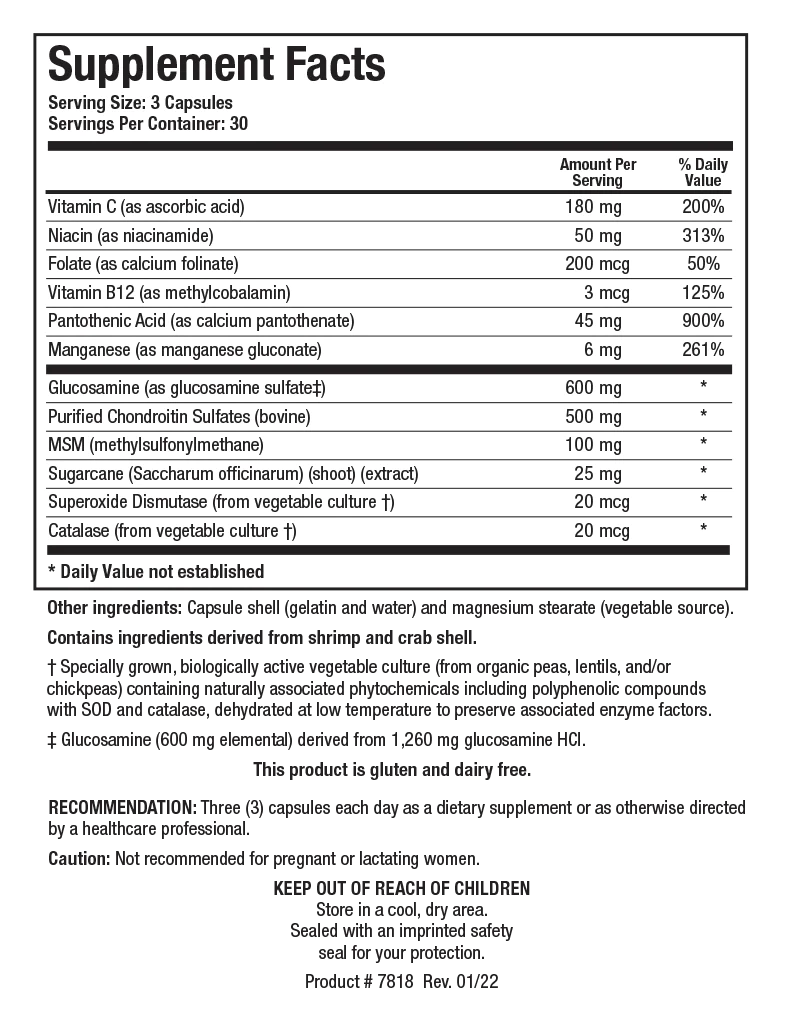 Supplement Facts
Serving Size: 3 Capsules
Servings Per Container: 30

| | Amount Per Serving | % Daily Value |
|---|---|---|
| Vitamin C (as ascorbic acid) | 180 mg | 200% |
| Niacin (as niacinamide) | 50 mg | 313% |
| Folate (as calcium folinate) | 200 mcg | 50% |
| Vitamin B12 (as methylcobalamin) | 3 mcg | 125% |
| Pantothenic Acid (as calcium pantothenate) | 45 mg | 900% |
| Manganese (as manganese gluconate) | 6 mg | 261% |
| Glucosamine (as glucosamine sulfate‡) | 600 mg | * |
| Purified Chondroitin Sulfates (bovine) | 500 mg | * |
| MSM (methylsulfonylmethane) | 100 mg | * |
| Sugarcane (Saccharum officinarum) (shoot) (extract) | 25 mg | * |
| Superoxide Dismutase (from vegetable culture †) | 20 mcg | * |
| Catalase (from vegetable culture †) | 20 mcg | * |

* Daily Value not established

Other ingredients: Capsule shell (gelatin and water) and magnesium stearate (vegetable source).

Contains ingredients derived from shrimp and crab shell.

† Specially grown, biologically active vegetable culture (from organic peas, lentils, and/or chickpeas) containing naturally associated phytochemicals including polyphenolic compounds with SOD and catalase, dehydrated at low temperature to preserve associated enzyme factors.

‡ Glucosamine (600 mg elemental) derived from 1,260 mg glucosamine HCl.

This product is gluten and dairy free.

RECOMMENDATION: Three (3) capsules each day as a dietary supplement or as otherwise directed by a healthcare professional.

Caution: Not recommended for pregnant or lactating women.

KEEP OUT OF REACH OF CHILDREN
Store in a cool, dry area.
Sealed with an imprinted safety seal for your protection.

Product # 7818 Rev. 01/22